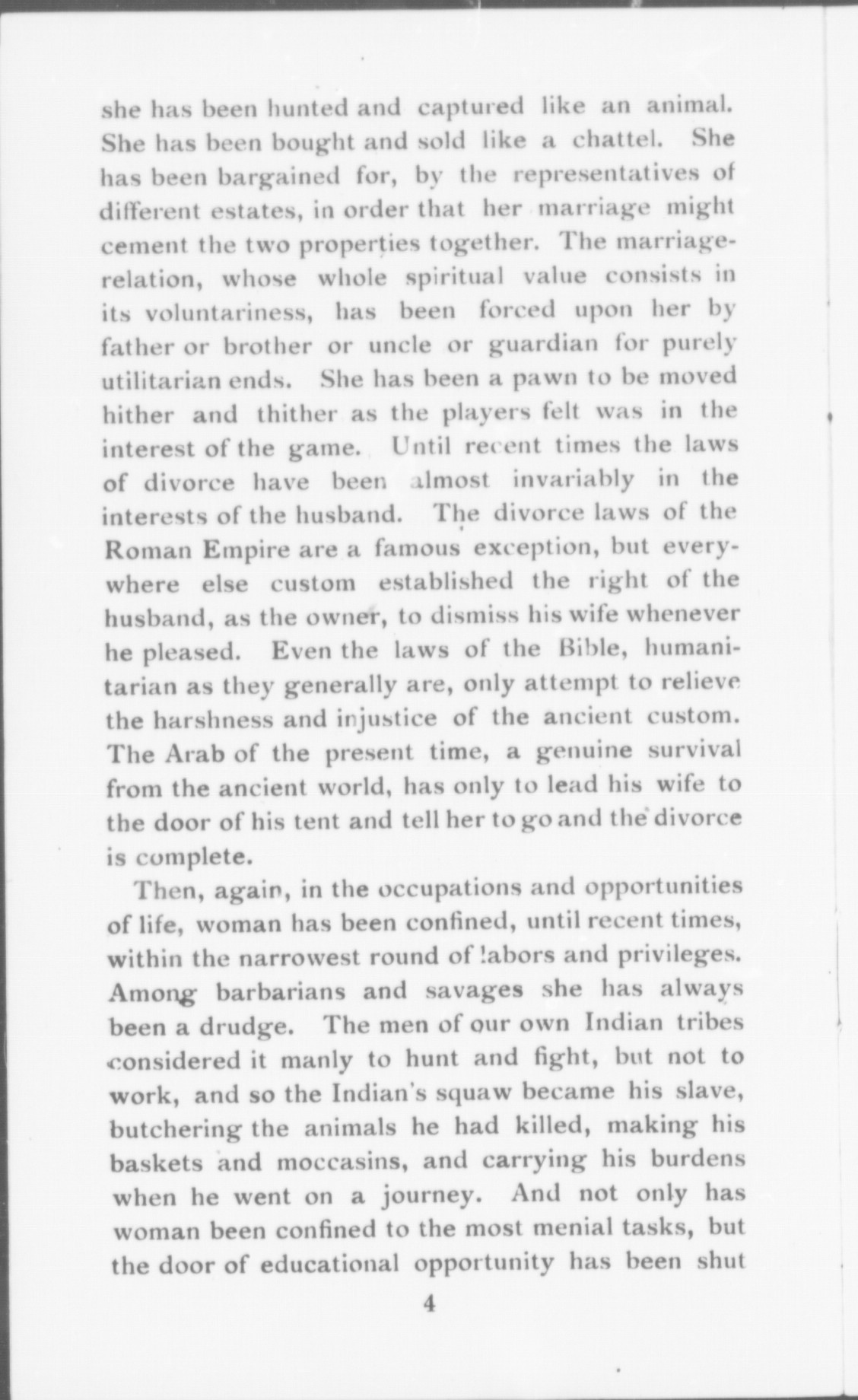 she has been hunted and captured like an animal. She has been bought and sold like a chattel. She has been bargained for, by the representatives of different estates, in order that her marriage might cement the two properties together. The marriage-relation, whose whole spiritual value consists in its voluntariness, has been forced upon her by father or brother or uncle or guardian for purely utilitarian ends. She has been a pawn to be moved hither and thither as the players felt was in the interest of the game. Until recent times the laws of divorce have been almost invariably in the interests of the husband. The divorce laws of the Roman Empire are a famous exception, but everywhere else custom established the right of the husband, as the owner, to dismiss his wife whenever he pleased. Even the laws of the Bible, humanitarian as they generally are, only attempt to relieve the harshness and injustice of the ancient custom. The Arab of the present time, a genuine survival from the ancient world, has only to lead his wife to the door of his tent and tell her to go and the divorce is complete.

Then, again, in the occupations and opportunities of life, woman has been confined, until recent times, within the narrowest round of !abors and privileges. Among barbarians and savages she has always been a drudge. The men of our own Indian tribes considered it manly to hunt and fight, but not to work, and so the Indian's squaw became his slave, butchering the animals he had killed, making his baskets and moccasins, and carrying his burdens when he went on a journey. And not only has woman been confined to the most menial tasks, but the door of educational opportunity has been shut

4